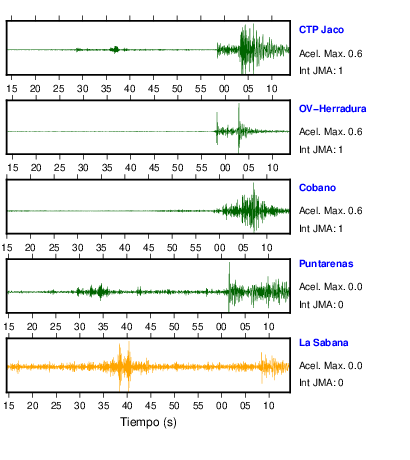 CTP Jaco
Acel. Max. 0.6
Int JMA: 1

15 20 25 30 35 40 45 50 55 00 05 10

OV-Herradura
Acel. Max. 0.6
Int JMA: 1

15 20 25 30 35 40 45 50 55 00 05 10

Cobano
Acel. Max. 0.6
Int JMA: 1

15 20 25 30 35 40 45 50 55 00 05 10

Puntarenas
Acel. Max. 0.0
Int JMA: 0

15 20 25 30 35 40 45 50 55 00 05 10

La Sabana
Acel. Max. 0.0
Int JMA: 0

15 20 25 30 35 40 45 50 55 00 05 10

Tiempo (s)